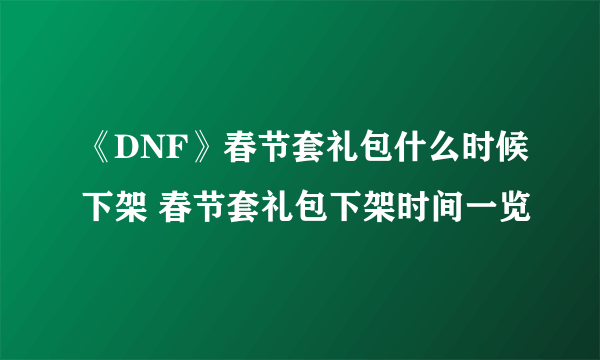 《DNF》春节套礼包什么时候下架 春节套礼包下架时间一览